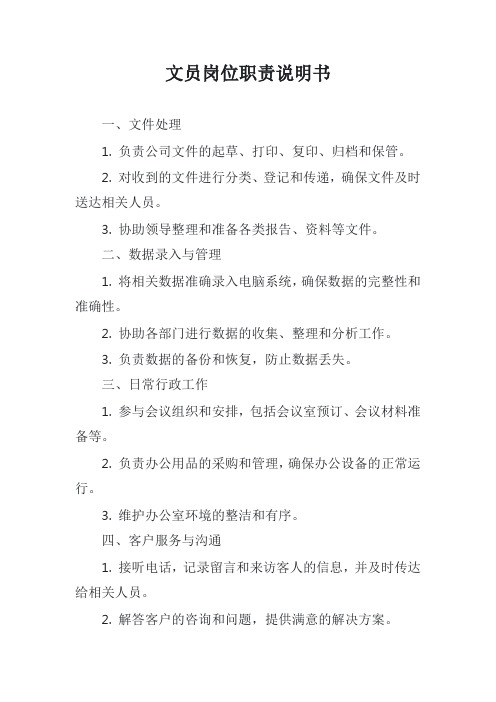 文员岗位职责说明书

一、文件处理

1. 负责公司文件的起草、打印、复印、归档和保管。

2. 对收到的文件进行分类、登记和传递，确保文件及时送达相关人员。

3. 协助领导整理和准备各类报告、资料等文件。

二、数据录入与管理

1. 将相关数据准确录入电脑系统，确保数据的完整性和准确性。

2. 协助各部门进行数据的收集、整理和分析工作。

3. 负责数据的备份和恢复，防止数据丢失。

三、日常行政工作

1. 参与会议组织和安排，包括会议室预订、会议材料准备等。

2. 负责办公用品的采购和管理，确保办公设备的正常运行。

3. 维护办公室环境的整洁和有序。

四、客户服务与沟通

1. 接听电话，记录留言和来访客人的信息，并及时传达给相关人员。

2. 解答客户的咨询和问题，提供满意的解决方案。